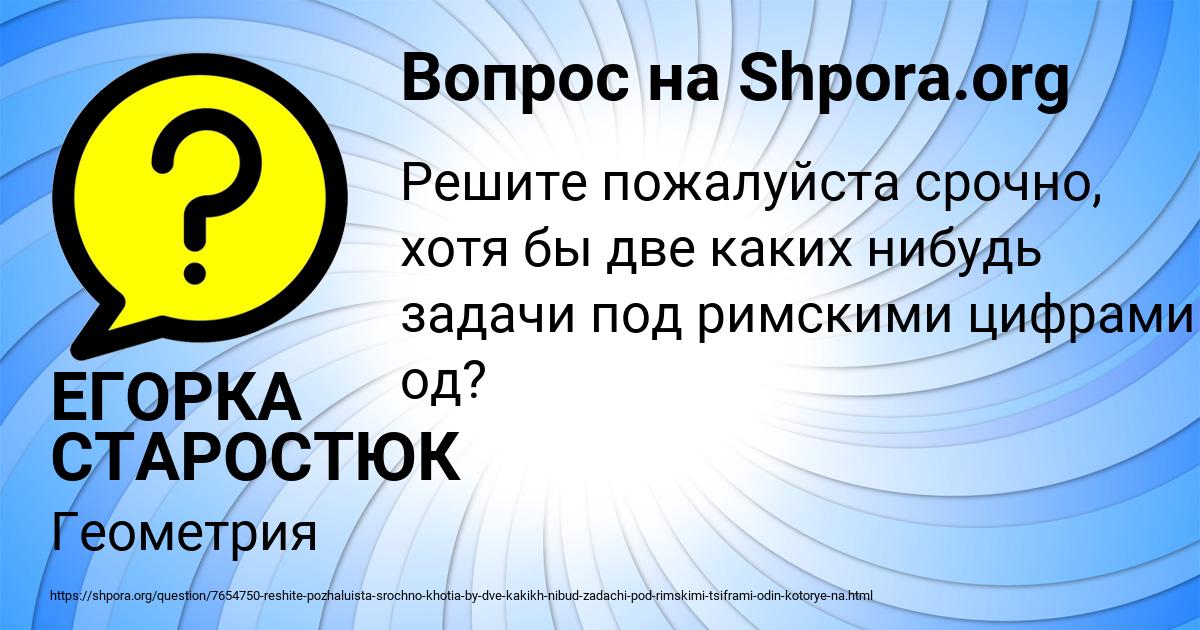 Вопрос на Shpora.org

Решите пожалуйста срочно, хотя бы две каких нибудь задачи под римскими цифрами од?

ЕГОРКА СТАРОСТЮК

Геометрия

https://shpora.org/question/7654750-reshite-pozhaluista-srochno-khotia-by-dve-kakikh-nibud-zadachi-pod-rimskimi-tsiframi-odin-kotorye-na.html